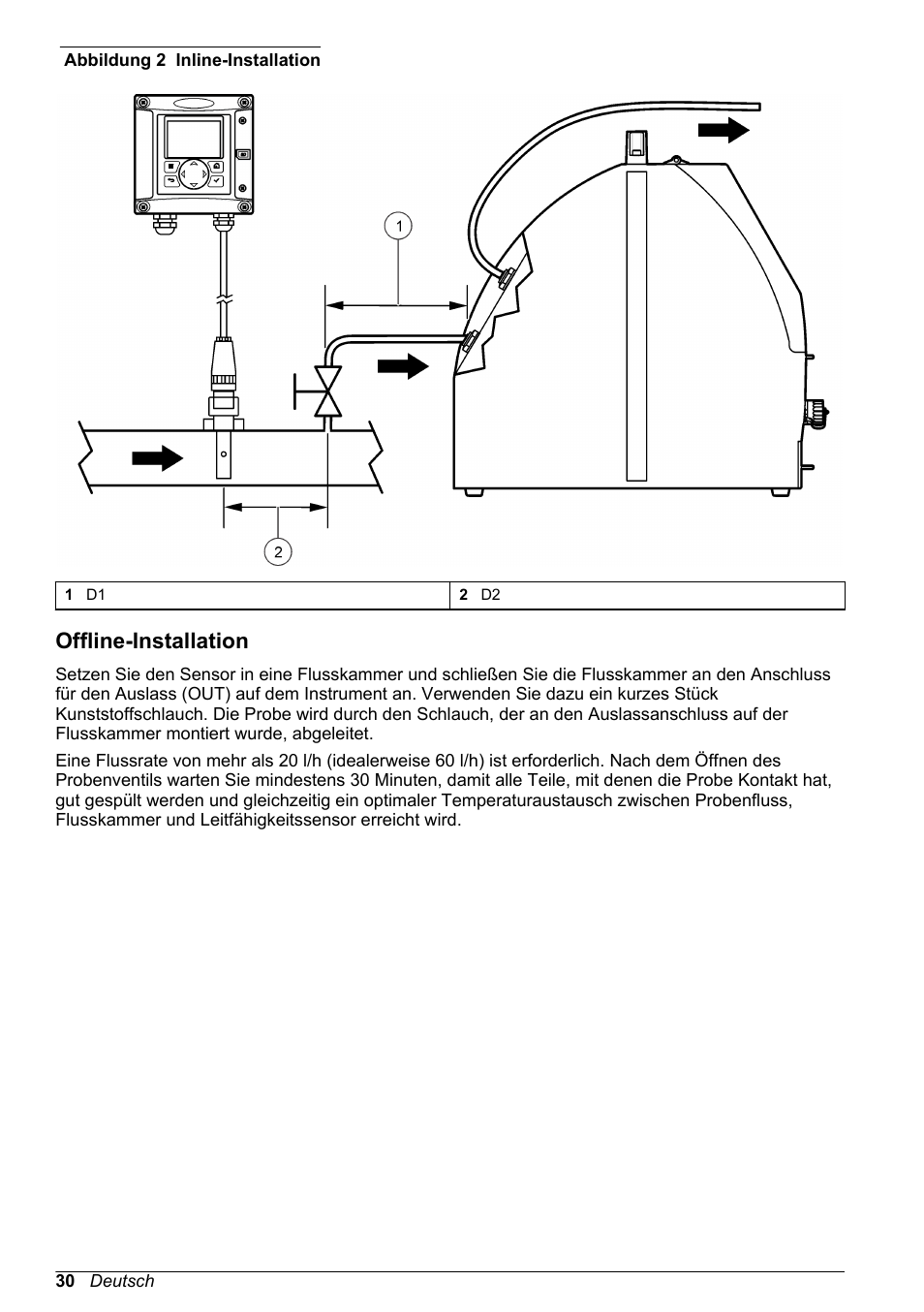 Abbildung 2 Inline-Installation

1

2

| 1 D1 | 2 D2 |
|---|---|

Offline-Installation

Setzen Sie den Sensor in eine Flusskammer und schließen Sie die Flusskammer an den Anschluss für den Auslass (OUT) auf dem Instrument an. Verwenden Sie dazu ein kurzes Stück Kunststoffschlauch. Die Probe wird durch den Schlauch, der an den Auslassanschluss auf der Flusskammer montiert wurde, abgeleitet.

Eine Flussrate von mehr als 20 l/h (idealerweise 60 l/h) ist erforderlich. Nach dem Öffnen des Probenventils warten Sie mindestens 30 Minuten, damit alle Teile, mit denen die Probe Kontakt hat, gut gespült werden und gleichzeitig ein optimaler Temperaturaustausch zwischen Probenfluss, Flusskammer und Leitfähigkeitssensor erreicht wird.

30 Deutsch